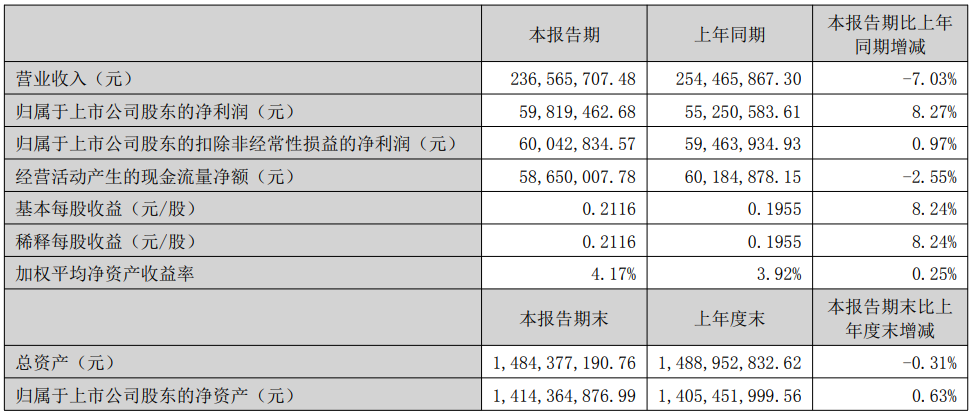 |  | 本报告期 | 上年同期 | 本报告期比上年同期增减 |
|---|---|---|---|
| 营业收入（元） | 236,565,707.48 | 254,465,867.30 | -7.03% |
| 归属于上市公司股东的净利润（元） | 59,819,462.68 | 55,250,583.61 | 8.27% |
| 归属于上市公司股东的扣除非经常性损益的净利润（元） | 60,042,834.57 | 59,463,934.93 | 0.97% |
| 经营活动产生的现金流量净额（元） | 58,650,007.78 | 60,184,878.15 | -2.55% |
| 基本每股收益（元/股） | 0.2116 | 0.1955 | 8.24% |
| 稀释每股收益（元/股） | 0.2116 | 0.1955 | 8.24% |
| 加权平均净资产收益率 | 4.17% | 3.92% | 0.25% |
|  | 本报告期末 | 上年度末 | 本报告期末比上年度末增减 |
| 总资产（元） | 1,484,377,190.76 | 1,488,952,832.62 | -0.31% |
| 归属于上市公司股东的净资产（元） | 1,414,364,876.99 | 1,405,451,999.56 | 0.63% |